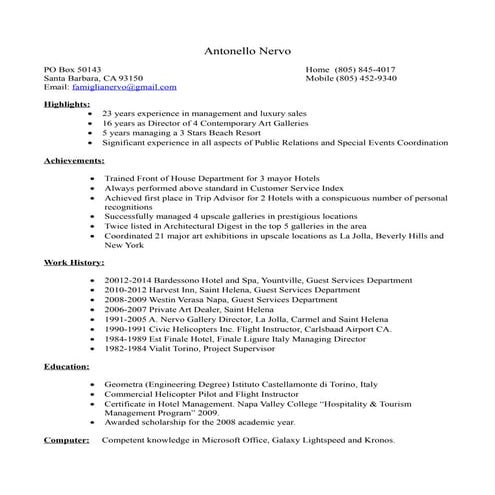 Antonello Nervo

PO Box 50143
Santa Barbara, CA 93150
Email: famiglianervo@gmail.com

Home (805) 845-4017
Mobile (805) 452-9340

Highlights:

- 23 years experience in management and luxury sales
- 16 years as Director of 4 Contemporary Art Galleries
- 5 years managing a 3 Stars Beach Resort
- Significant experience in all aspects of Public Relations and Special Events Coordination

Achievements:

- Trained Front of House Department for 3 mayor Hotels
- Always performed above standard in Customer Service Index
- Achieved first place in Trip Advisor for 2 Hotels with a conspicuous number of personal recognitions
- Successfully managed 4 upscale galleries in prestigious locations
- Twice listed in Architectural Digest in the top 5 galleries in the area
- Coordinated 21 major art exhibitions in upscale locations as La Jolla, Beverly Hills and New York

Work History:

- 20012-2014 Bardessono Hotel and Spa, Yountville, Guest Services Department
- 2010-2012 Harvest Inn, Saint Helena, Guest Services Department
- 2008-2009 Westin Verasa Napa, Guest Services Department
- 2006-2007 Private Art Dealer, Saint Helena
- 1991-2005 A. Nervo Gallery Director, La Jolla, Carmel and Saint Helena
- 1990-1991 Civic Helicopters Inc. Flight Instructor, Carlsbaad Airport CA.
- 1984-1989 Est Finale Hotel, Finale Ligure Italy Managing Director
- 1982-1984 Vialit Torino, Project Supervisor

Education:

- Geometra (Engineering Degree) Istituto Castellamonte di Torino, Italy
- Commercial Helicopter Pilot and Flight Instructor
- Certificate in Hotel Management. Napa Valley College "Hospitality & Tourism Management Program" 2009.
- Awarded scholarship for the 2008 academic year.

Computer: Competent knowledge in Microsoft Office, Galaxy Lightspeed and Kronos.